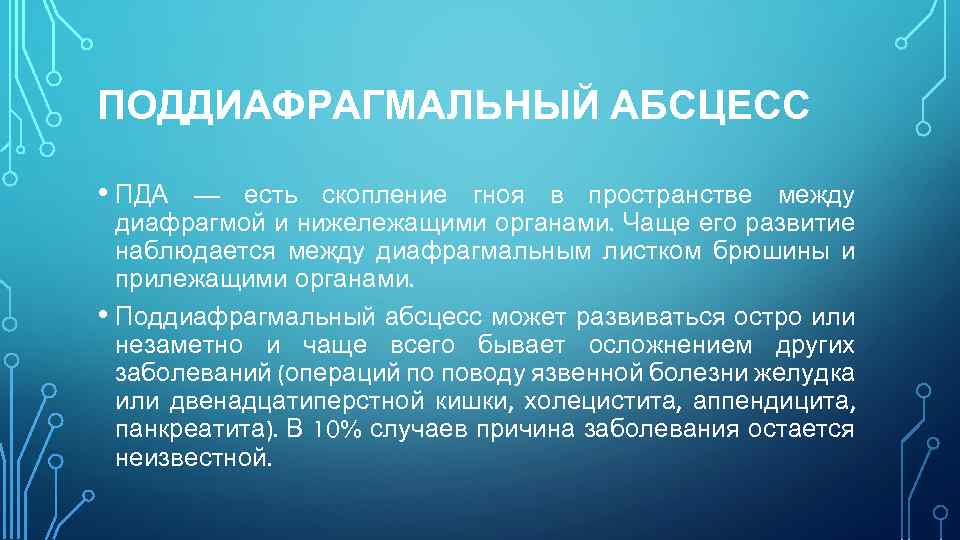 ПОДДИАФРАГМАЛЬНЫЙ АБСЦЕСС

• ПДА — есть скопление гноя в пространстве между диафрагмой и нижележащими органами. Чаще его развитие наблюдается между диафрагмальным листком брюшины и прилежащими органами.

• Поддиафрагмальный абсцесс может развиваться остро или незаметно и чаще всего бывает осложнением других заболеваний (операций по поводу язвенной болезни желудка или двенадцатиперстной кишки, холецистита, аппендицита, панкреатита). В 10% случаев причина заболевания остается неизвестной.